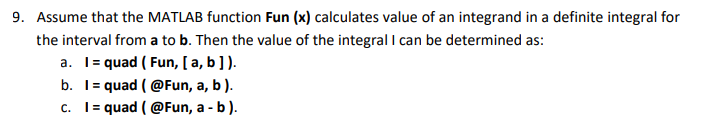 9. Assume that the MATLAB function Fun (x) calculates value of an integrand in a definite integral for the interval from a to b. Then the value of the integral I can be determined as:
a. I = quad ( Fun, [ a, b ] ).
b. I = quad ( @Fun, a, b ).
c. I = quad ( @Fun, a - b ).